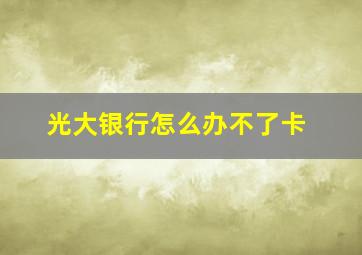 光大银行怎么办不了卡